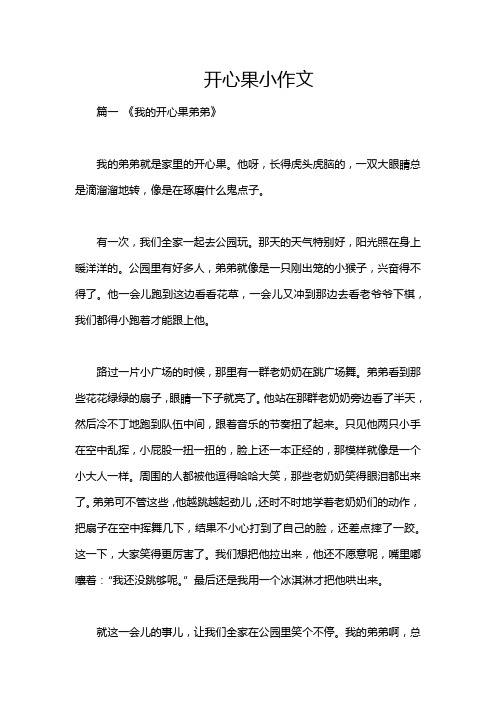 开心果小作文

篇一 《我的开心果弟弟》

我的弟弟就是家里的开心果。他呀，长得虎头虎脑的，一双大眼睛总是滴溜溜地转，像是在琢磨什么鬼点子。

有一次，我们全家一起去公园玩。那天的天气特别好，阳光照在身上暖洋洋的。公园里有好多人，弟弟就像是一只刚出笼的小猴子，兴奋得不得了。他一会儿跑到这边看看花草，一会儿又冲到那边去看老爷爷下棋，我们都得小跑着才能跟上他。

路过一片小广场的时候，那里有一群老奶奶在跳广场舞。弟弟看到那些花花绿绿的扇子，眼睛一下子就亮了。他站在那群老奶奶旁边看了半天，然后冷不丁地跑到队伍中间，跟着音乐的节奏扭了起来。只见他两只小手在空中乱挥，小屁股一扭一扭的，脸上还一本正经的，那模样就像是一个小大人一样。周围的人都被他逗得哈哈大笑，那些老奶奶笑得眼泪都出来了。弟弟可不管这些，他越跳越起劲儿，还时不时地学着老奶奶们的动作，把扇子在空中挥舞几下，结果不小心打到了自己的脸，还差点摔了一跤。这一下，大家笑得更厉害了。我们想把他拉出来，他还不愿意呢，嘴里嘟囔着："我还没跳够呢。" 最后还是我用一个冰淇淋才把他哄出来。

就这一会儿的事儿，让我们全家在公园里笑个不停。我的弟弟啊，总